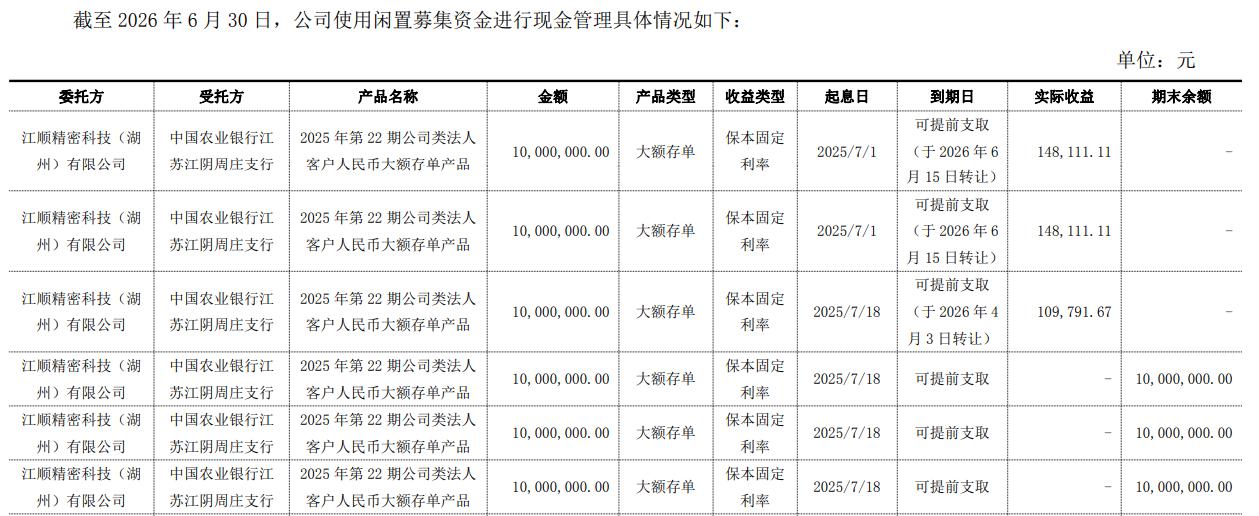 截至2026年6月30日，公司使用闲置募集资金进行现金管理具体情况如下：

单位：元

| 委托方 | 受托方 | 产品名称 | 金额 | 产品类型 | 收益类型 | 起息日 | 到期日 | 实际收益 | 期末余额 |
|---|---|---|---|---|---|---|---|---|---|
| 江顺精密科技（湖州）有限公司 | 中国农业银行江苏江阴周庄支行 | 2025年第22期公司类法人客户人民币大额存单产品 | 10,000,000.00 | 大额存单 | 保本固定利率 | 2025/7/1 | 可提前支取（于2026年6月15日转让） | 148,111.11 | - |
| 江顺精密科技（湖州）有限公司 | 中国农业银行江苏江阴周庄支行 | 2025年第22期公司类法人客户人民币大额存单产品 | 10,000,000.00 | 大额存单 | 保本固定利率 | 2025/7/1 | 可提前支取（于2026年6月15日转让） | 148,111.11 | - |
| 江顺精密科技（湖州）有限公司 | 中国农业银行江苏江阴周庄支行 | 2025年第22期公司类法人客户人民币大额存单产品 | 10,000,000.00 | 大额存单 | 保本固定利率 | 2025/7/18 | 可提前支取（于2026年4月3日转让） | 109,791.67 | - |
| 江顺精密科技（湖州）有限公司 | 中国农业银行江苏江阴周庄支行 | 2025年第22期公司类法人客户人民币大额存单产品 | 10,000,000.00 | 大额存单 | 保本固定利率 | 2025/7/18 | 可提前支取 | - | 10,000,000.00 |
| 江顺精密科技（湖州）有限公司 | 中国农业银行江苏江阴周庄支行 | 2025年第22期公司类法人客户人民币大额存单产品 | 10,000,000.00 | 大额存单 | 保本固定利率 | 2025/7/18 | 可提前支取 | - | 10,000,000.00 |
| 江顺精密科技（湖州）有限公司 | 中国农业银行江苏江阴周庄支行 | 2025年第22期公司类法人客户人民币大额存单产品 | 10,000,000.00 | 大额存单 | 保本固定利率 | 2025/7/18 | 可提前支取 | - | 10,000,000.00 |